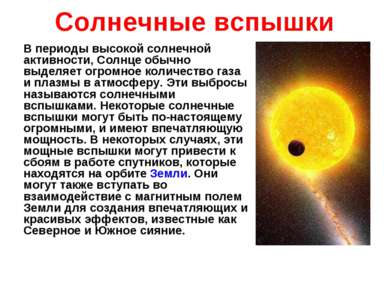 Солнечные вспышки

В периоды высокой солнечной активности, Солнце обычно выделяет огромное количество газа и плазмы в атмосферу. Эти выбросы называются солнечными вспышками. Некоторые солнечные вспышки могут быть по-настоящему огромными, и имеют впечатляющую мощность. В некоторых случаях, эти мощные вспышки могут привести к сбоям в работе спутников, которые находятся на орбите Земли. Они могут также вступать во взаимодействие с магнитным полем Земли для создания впечатляющих и красивых эффектов, известные как Северное и Южное сияние.